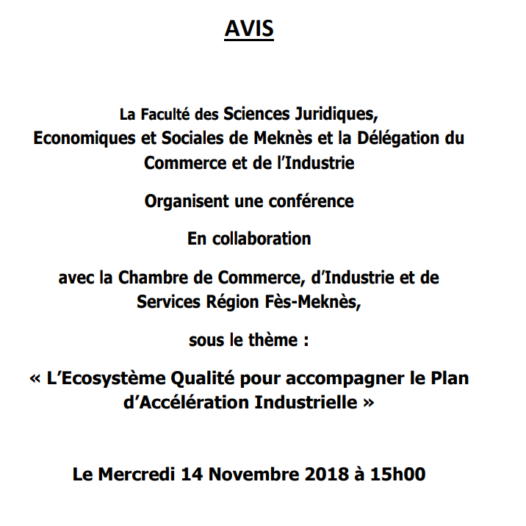 AVIS

La Faculté des Sciences Juridiques, Economiques et Sociales de Meknès et la Délégation du Commerce et de l'Industrie

Organisent une conférence

En collaboration

avec la Chambre de Commerce, d'Industrie et de Services Région Fès-Meknès,

sous le thème :

« L'Ecosystème Qualité pour accompagner le Plan d'Accélération Industrielle »

Le Mercredi 14 Novembre 2018 à 15h00